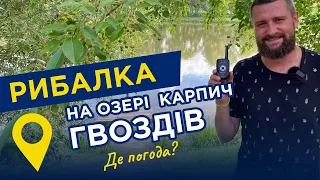 РИБАЛКА
НА ОЗЕРІ КАРПИЧ
ГВОЗДІВ
Де погода?